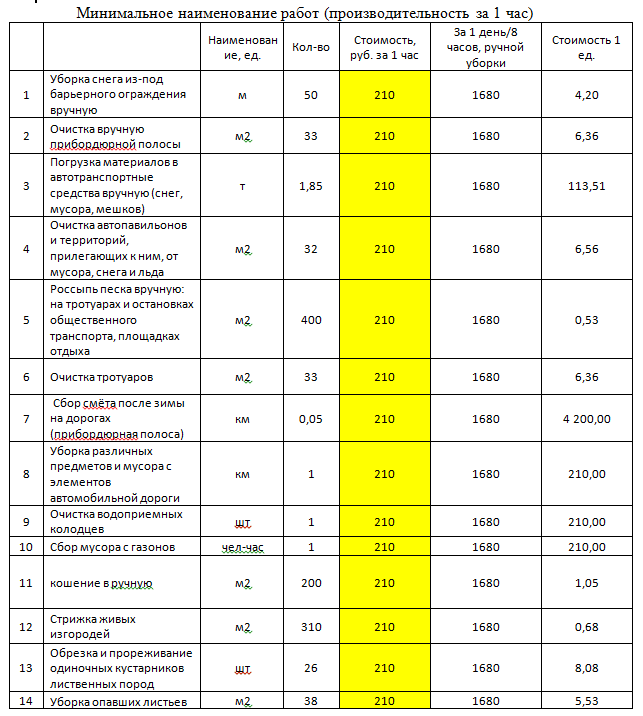 Минимальное наименование работ (производительность за 1 час)

| | | Наименование, ед. | Кол-во | Стоимость, руб. за 1 час | За 1 день/8 часов, ручной уборки | Стоимость 1 ед. |
|---|---|---|---|---|---|---|
| 1 | Уборка снега из-под барьерного ограждения вручную | м | 50 | 210 | 1680 | 4,20 |
| 2 | Очистка вручную прибордюрной полосы | м2 | 33 | 210 | 1680 | 6,36 |
| 3 | Погрузка материалов в автотранспортные средства вручную (снег, мусора, мешков) | т | 1,85 | 210 | 1680 | 113,51 |
| 4 | Очистка автопавильонов и территорий, прилегающих к ним, от мусора, снега и льда | м2 | 32 | 210 | 1680 | 6,56 |
| 5 | Россыпь песка вручную: на тротуарах и остановках общественного транспорта, площадках отдыха | м2 | 400 | 210 | 1680 | 0,53 |
| 6 | Очистка тротуаров | м2 | 33 | 210 | 1680 | 6,36 |
| 7 | Сбор смёта после зимы на дорогах (прибордюрная полоса) | км | 0,05 | 210 | 1680 | 4 200,00 |
| 8 | Уборка различных предметов и мусора с элементов автомобильной дороги | км | 1 | 210 | 1680 | 210,00 |
| 9 | Очистка водоприемных колодцев | шт | 1 | 210 | 1680 | 210,00 |
| 10 | Сбор мусора с газонов | чел-час | 1 | 210 | 1680 | 210,00 |
| 11 | кошение в ручную | м2 | 200 | 210 | 1680 | 1,05 |
| 12 | Стрижка живых изгородей | м2 | 310 | 210 | 1680 | 0,68 |
| 13 | Обрезка и прореживание одиночных кустарников лиственных пород | шт | 26 | 210 | 1680 | 8,08 |
| 14 | Уборка опавших листьев | м2 | 38 | 210 | 1680 | 5,53 |